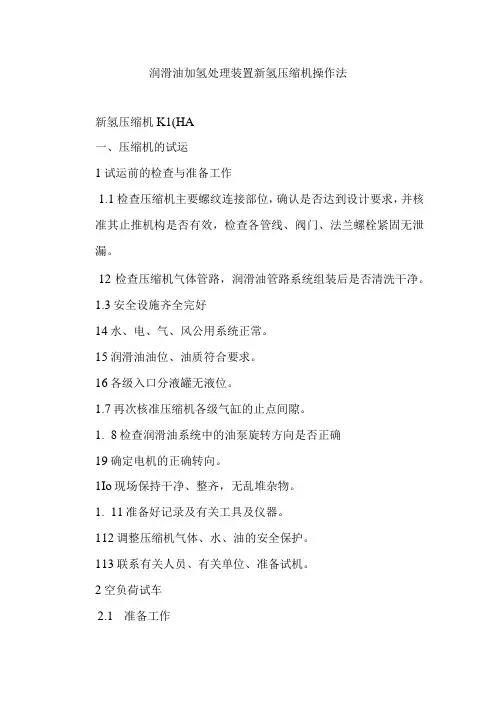 润滑油加氢处理装置新氢压缩机操作法

新氢压缩机 K1(HA

一、压缩机的试运

1 试运前的检查与准备工作

1.1 检查压缩机主要螺纹连接部位，确认是否达到设计要求，并核准其止推机构是否有效，检查各管线、阀门、法兰螺栓紧固无泄漏。

12 检查压缩机气体管路，润滑油管路系统组装后是否清洗干净。

1.3 安全设施齐全完好

14 水、电、气、风公用系统正常。

15 润滑油油位、油质符合要求。

16 各级入口分液罐无液位。

1.7 再次核准压缩机各级气缸的止点间隙。

1. 8 检查润滑油系统中的油泵旋转方向是否正确

19 确定电机的正确转向。

1Io 现场保持干净、整齐，无乱堆杂物。

1. 11 准备好记录及有关工具及仪器。

112 调整压缩机气体、水、油的安全保护。

113 联系有关人员、有关单位、准备试机。

2 空负荷试车

2.1 准备工作